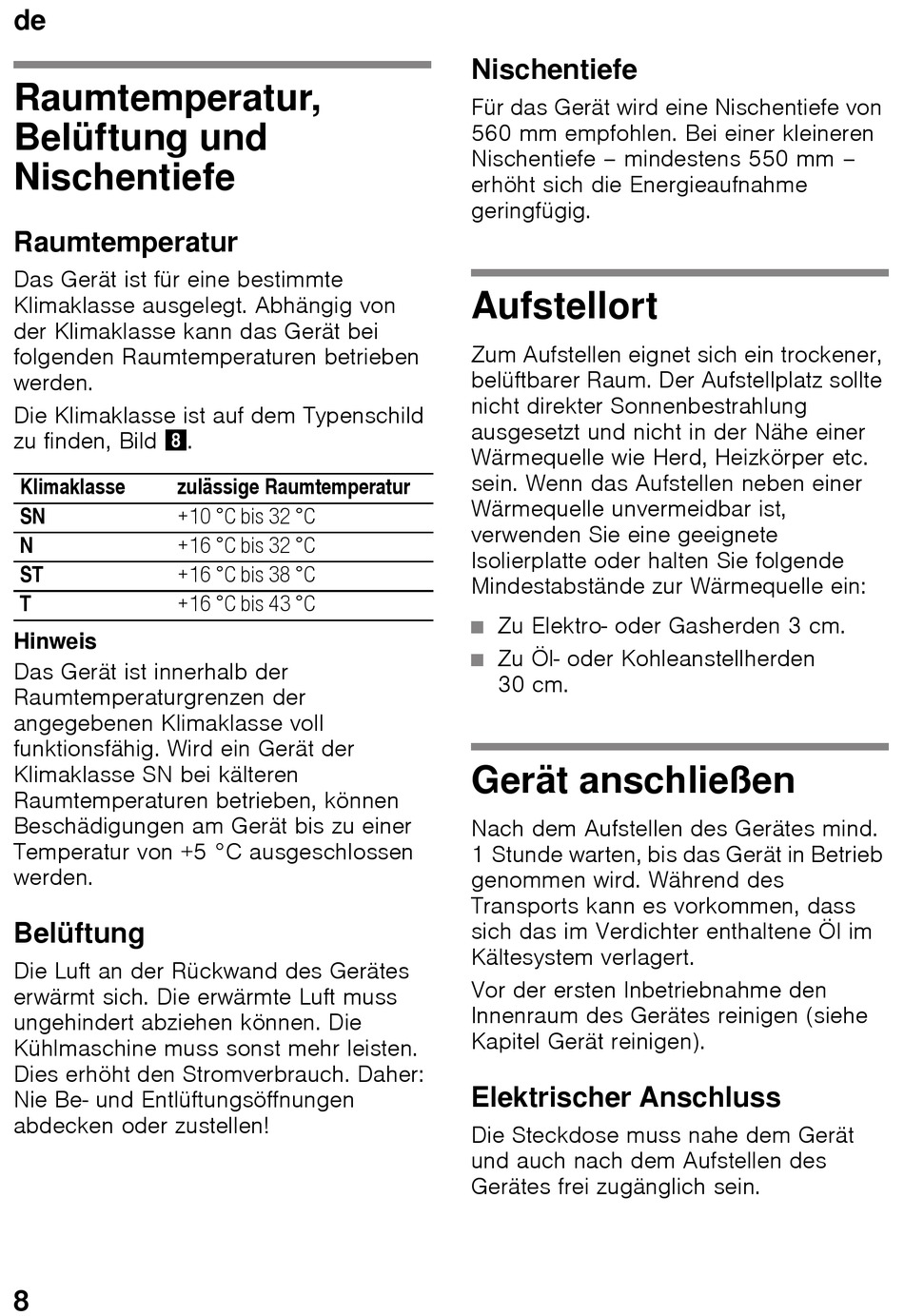 de

Raumtemperatur, Belüftung und Nischentiefe

Raumtemperatur

Das Gerät ist für eine bestimmte Klimaklasse ausgelegt. Abhängig von der Klimaklasse kann das Gerät bei folgenden Raumtemperaturen betrieben werden.

Die Klimaklasse ist auf dem Typenschild zu finden, Bild 8.

| Klimaklasse | zulässige Raumtemperatur |
|---|---|
| SN | +10 °C bis 32 °C |
| N | +16 °C bis 32 °C |
| ST | +16 °C bis 38 °C |
| T | +16 °C bis 43 °C |

Hinweis

Das Gerät ist innerhalb der Raumtemperaturgrenzen der angegebenen Klimaklasse voll funktionsfähig. Wird ein Gerät der Klimaklasse SN bei kälteren Raumtemperaturen betrieben, können Beschädigungen am Gerät bis zu einer Temperatur von +5 °C ausgeschlossen werden.

Belüftung

Die Luft an der Rückwand des Gerätes erwärmt sich. Die erwärmte Luft muss ungehindert abziehen können. Die Kühlmaschine muss sonst mehr leisten. Dies erhöht den Stromverbrauch. Daher: Nie Be- und Entlüftungsöffnungen abdecken oder zustellen!

Nischentiefe

Für das Gerät wird eine Nischentiefe von 560 mm empfohlen. Bei einer kleineren Nischentiefe – mindestens 550 mm – erhöht sich die Energieaufnahme geringfügig.

Aufstellort

Zum Aufstellen eignet sich ein trockener, belüftbarer Raum. Der Aufstellplatz sollte nicht direkter Sonnenbestrahlung ausgesetzt und nicht in der Nähe einer Wärmequelle wie Herd, Heizkörper etc. sein. Wenn das Aufstellen neben einer Wärmequelle unvermeidbar ist, verwenden Sie eine geeignete Isolierplatte oder halten Sie folgende Mindestabstände zur Wärmequelle ein:

■ Zu Elektro- oder Gasherden 3 cm.
■ Zu Öl- oder Kohleanstellherden 30 cm.

Gerät anschließen

Nach dem Aufstellen des Gerätes mind. 1 Stunde warten, bis das Gerät in Betrieb genommen wird. Während des Transports kann es vorkommen, dass sich das im Verdichter enthaltene Öl im Kältesystem verlagert.

Vor der ersten Inbetriebnahme den Innenraum des Gerätes reinigen (siehe Kapitel Gerät reinigen).

Elektrischer Anschluss

Die Steckdose muss nahe dem Gerät und auch nach dem Aufstellen des Gerätes frei zugänglich sein.

8